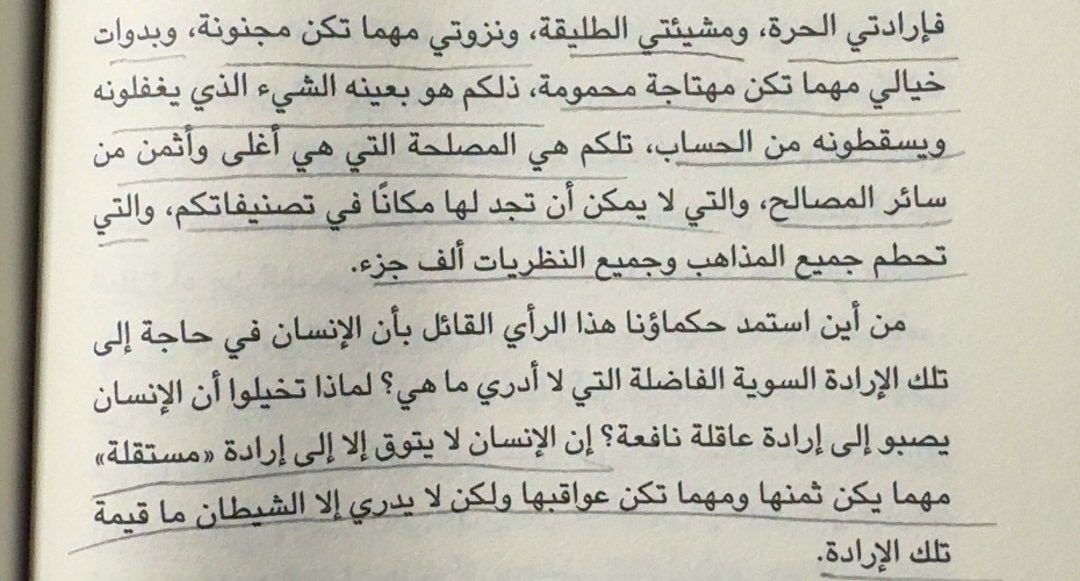 فإرادتي الحرة، ومشيئتي الطليقة، ونزوتي مهما تكن مجنونة، وبدوات خيالي مهما تكن مهتاجة محمومة، ذلكم هو بعينه الشيء الذي يغفلونه ويسقطونه من الحساب، تلكم هي المصلحة التي هي أغلى وأثمن من سائر المصالح، والتي لا يمكن أن تجد لها مكانًا في تصنيفاتكم، والتي تحطم جميع المذاهب وجميع النظريات ألف جزء.

من أين استمد حكماؤنا هذا الرأي القائل بأن الإنسان في حاجة إلى تلك الإرادة السوية الفاضلة التي لا أدري ما هي؟ لماذا تخيلوا أن الإنسان يصبو إلى إرادة عاقلة نافعة؟ إن الإنسان لا يتوق إلا إلى إرادة «مستقلة» مهما يكن ثمنها ومهما تكن عواقبها ولكن لا يدري إلا الشيطان ما قيمة تلك الإرادة.